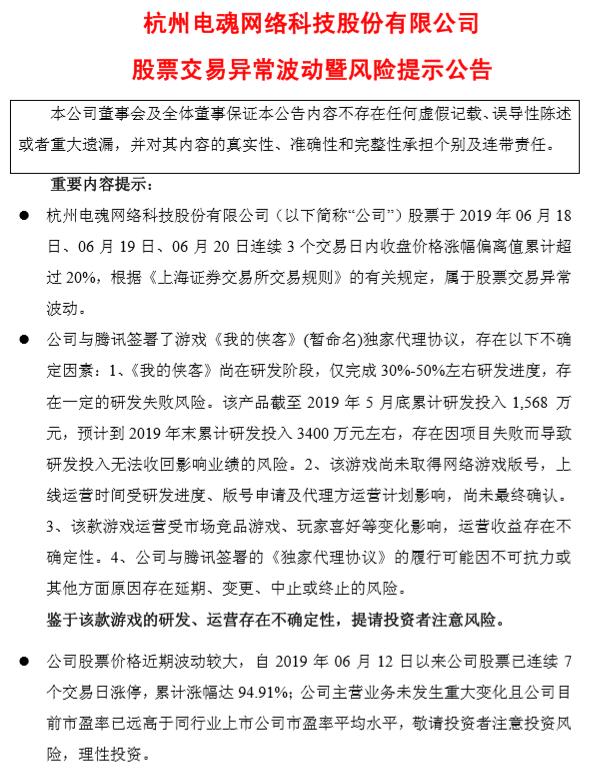 杭州电魂网络科技股份有限公司

股票交易异常波动暨风险提示公告

本公司董事会及全体董事保证本公告内容不存在任何虚假记载、误导性陈述或者重大遗漏，并对其内容的真实性、准确性和完整性承担个别及连带责任。

重要内容提示：

● 杭州电魂网络科技股份有限公司（以下简称“公司”）股票于 2019 年 06 月 18 日、06 月 19 日、06 月 20 日连续 3 个交易日内收盘价格涨幅偏离值累计超过 20%，根据《上海证券交易所交易规则》的有关规定，属于股票交易异常波动。

● 公司与腾讯签署了游戏《我的侠客》(暂命名)独家代理协议，存在以下不确定因素：1、《我的侠客》尚在研发阶段，仅完成 30%-50%左右研发进度，存在一定的研发失败风险。该产品截至 2019 年 5 月底累计研发投入 1,568 万元，预计到 2019 年末累计研发投入 3400 万元左右，存在因项目失败而导致研发投入无法收回影响业绩的风险。2、该游戏尚未取得网络游戏版号，上线运营时间受研发进度、版号申请及代理方运营计划影响，尚未最终确认。3、该款游戏运营受市场竞品游戏、玩家喜好等变化影响，运营收益存在不确定性。4、公司与腾讯签署的《独家代理协议》的履行可能因不可抗力或其他方面原因存在延期、变更、中止或终止的风险。

鉴于该款游戏的研发、运营存在不确定性，提请投资者注意风险。

● 公司股票价格近期波动较大，自 2019 年 06 月 12 日以来公司股票已连续 7 个交易日涨停，累计涨幅达 94.91%；公司主营业务未发生重大变化且公司目前市盈率已远高于同行业上市公司市盈率平均水平，敬请投资者注意投资风险，理性投资。